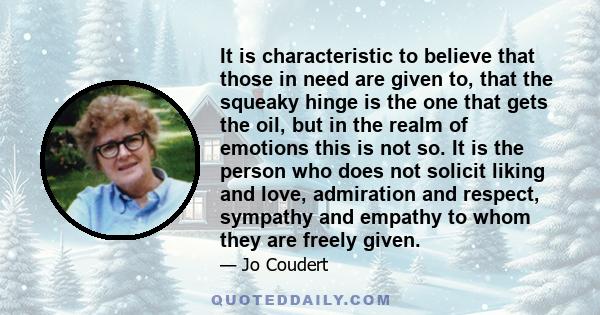 It is characteristic to believe that those in need are given to, that the squeaky hinge is the one that gets the oil, but in the realm of emotions this is not so. It is the person who does not solicit liking and love, admiration and respect, sympathy and empathy to whom they are freely given.

— Jo Coudert

QUOTEDDAILY.COM